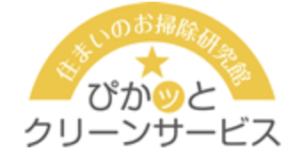 住まいのお掃除研究館
ぴかッと
クリーンサービス